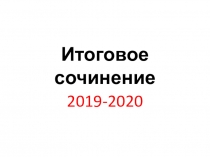 Итоговое сочинение
2019-2020